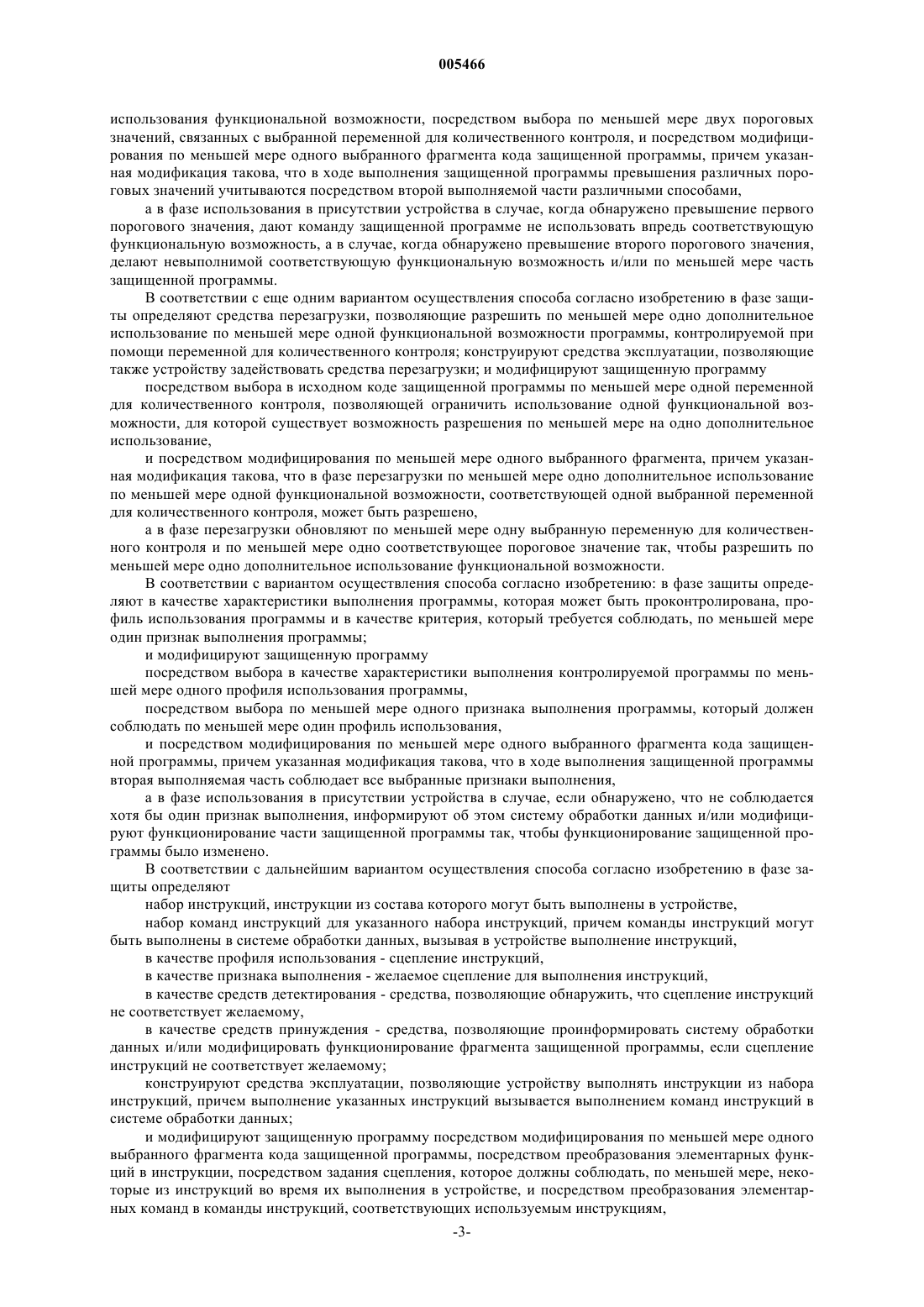 005466

использования функциональной возможности, посредством выбора по меньшей мере двух пороговых значений, связанных с выбранной переменной для количественного контроля, и посредством модифицирования по меньшей мере одного выбранного фрагмента кода защищенной программы, причем указанная модификация такова, что в ходе выполнения защищенной программы превышения различных пороговых значений учитываются посредством второй выполняемой части различными способами,

а в фазе использования в присутствии устройства в случае, когда обнаружено превышение первого порогового значения, дают команду защищенной программе не использовать впредь соответствующую функциональную возможность, а в случае, когда обнаружено превышение второго порогового значения, делают невыполнимой соответствующую функциональную возможность и/или по меньшей мере часть защищенной программы.

В соответствии с еще одним вариантом осуществления способа согласно изобретению в фазе защиты определяют средства перезагрузки, позволяющие разрешить по меньшей мере одно дополнительное использование по меньшей мере одной функциональной возможности программы, контролируемой при помощи переменной для количественного контроля; конструируют средства эксплуатации, позволяющие также устройству задействовать средства перезагрузки; и модифицируют защищенную программу

посредством выбора в исходном коде защищенной программы по меньшей мере одной переменной для количественного контроля, позволяющей ограничить использование одной функциональной возможности, для которой существует возможность разрешения по меньшей мере на одно дополнительное использование,

и посредством модифицирования по меньшей мере одного выбранного фрагмента, причем указанная модификация такова, что в фазе перезагрузки по меньшей мере одно дополнительное использование по меньшей мере одной функциональной возможности, соответствующей одной выбранной переменной для количественного контроля, может быть разрешено,

а в фазе перезагрузки обновляют по меньшей мере одну выбранную переменную для количественного контроля и по меньшей мере одно соответствующее пороговое значение так, чтобы разрешить по меньшей мере одно дополнительное использование функциональной возможности.

В соответствии с вариантом осуществления способа согласно изобретению: в фазе защиты определяют в качестве характеристики выполнения программы, которая может быть проконтролирована, профиль использования программы и в качестве критерия, который требуется соблюдать, по меньшей мере один признак выполнения программы;

и модифицируют защищенную программу

посредством выбора в качестве характеристики выполнения контролируемой программы по меньшей мере одного профиля использования программы,

посредством выбора по меньшей мере одного признака выполнения программы, который должен соблюдать по меньшей мере один профиль использования,

и посредством модифицирования по меньшей мере одного выбранного фрагмента кода защищенной программы, причем указанная модификация такова, что в ходе выполнения защищенной программы вторая выполняемая часть соблюдает все выбранные признаки выполнения,

а в фазе использования в присутствии устройства в случае, если обнаружено, что не соблюдается хотя бы один признак выполнения, информируют об этом систему обработки данных и/или модифицируют функционирование части защищенной программы так, чтобы функционирование защищенной программы было изменено.

В соответствии с дальнейшим вариантом осуществления способа согласно изобретению в фазе защиты определяют

набор инструкций, инструкции из состава которого могут быть выполнены в устройстве,

набор команд инструкций для указанного набора инструкций, причем команды инструкций могут быть выполнены в системе обработки данных, вызывая в устройстве выполнение инструкций,

в качестве профиля использования - сцепление инструкций,

в качестве признака выполнения - желаемое сцепление для выполнения инструкций,

в качестве средств детектирования - средства, позволяющие обнаружить, что сцепление инструкций не соответствует желаемому,

в качестве средств принуждения - средства, позволяющие проинформировать систему обработки данных и/или модифицировать функционирование фрагмента защищенной программы, если сцепление инструкций не соответствует желаемому;

конструируют средства эксплуатации, позволяющие устройству выполнять инструкции из набора инструкций, причем выполнение указанных инструкций вызывается выполнением команд инструкций в системе обработки данных;

и модифицируют защищенную программу посредством модифицирования по меньшей мере одного выбранного фрагмента кода защищенной программы, посредством преобразования элементарных функций в инструкции, посредством задания сцепления, которое должны соблюдать, по меньшей мере, некоторые из инструкций во время их выполнения в устройстве, и посредством преобразования элементарных команд в команды инструкций, соответствующих используемым инструкциям,

-3-